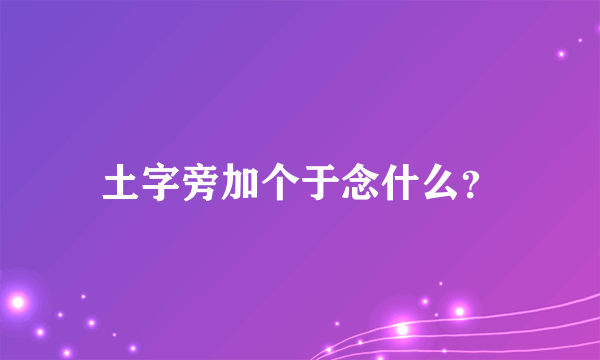 土字旁加个于念什么?